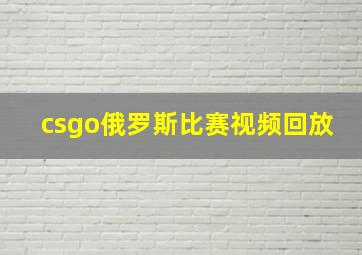 csgo俄罗斯比赛视频回放